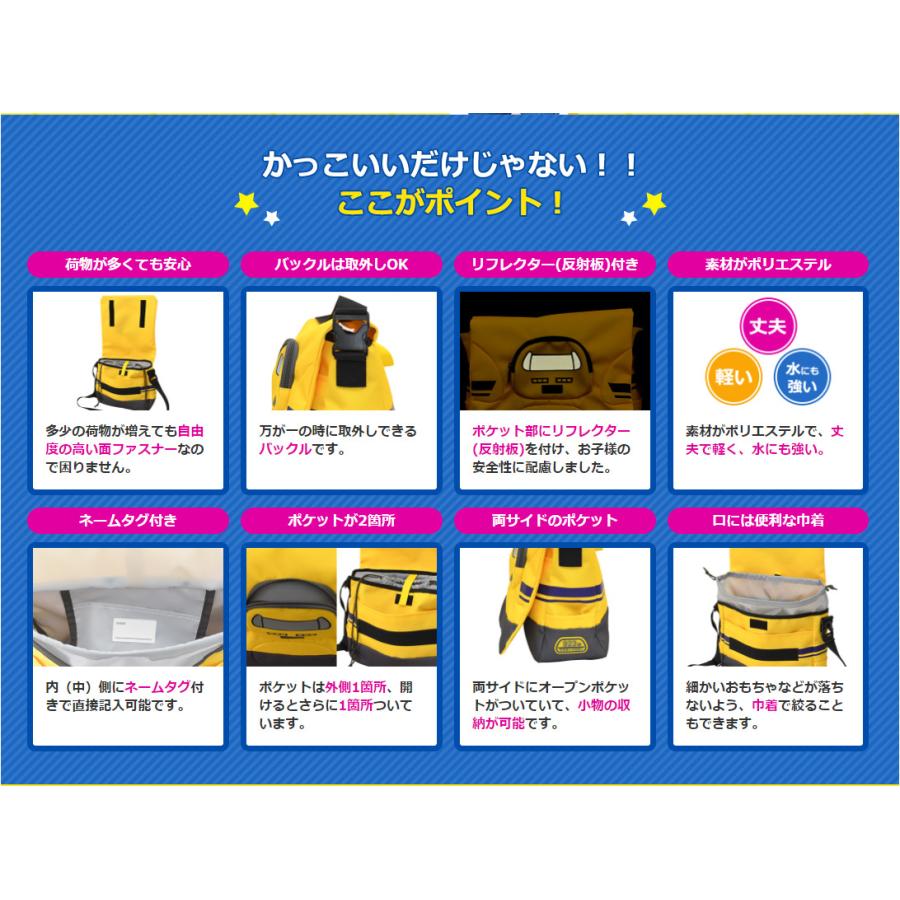 かっこいいだけじゃない！！
ここがポイント！

荷物が多くても安心

多少の荷物が増えても自由度の高い面ファスナーなので困りません。

バックルは取外しOK

万が一の時に取外しできるバックルです。

リフレクター(反射板)付き

ポケット部にリフレクター(反射板)を付け、お子様の安全性に配慮しました。

素材がポリエステル

丈夫

軽い

水にも強い

素材がポリエステルで、丈夫で軽く、水にも強い。

ネームタグ付き

内（中）側にネームタグ付きで直接記入可能です。

ポケットが2箇所

ポケットは外側1箇所、開けるとさらに1箇所ついています。

両サイドのポケット

両サイドにオープンポケットがついていて、小物の収納が可能です。

口には便利な巾着

細かいおもちゃなどが落ちないよう、巾着で絞ることもできます。